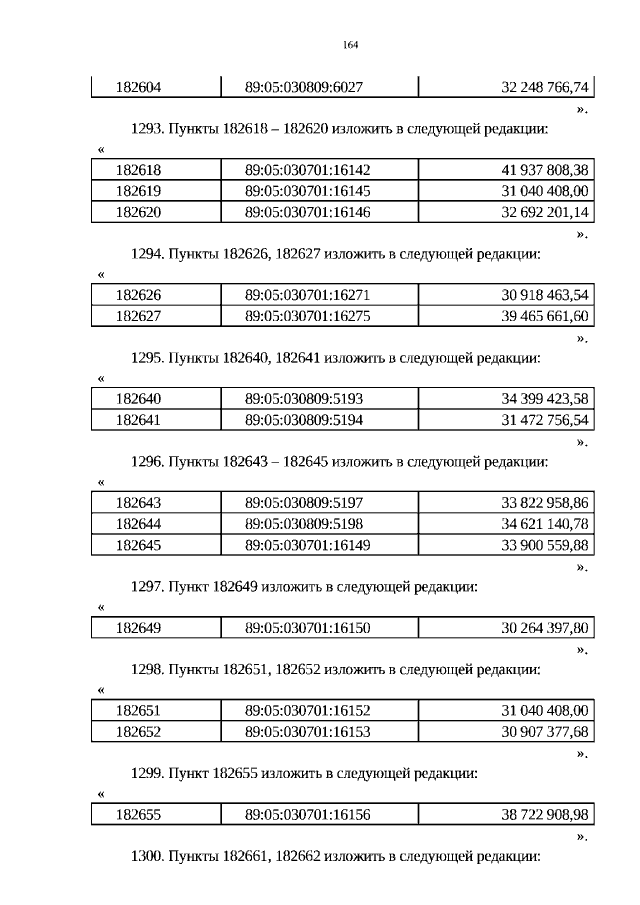 164

| 182604 | 89:05:030809:6027 | 32 248 766,74 |
|---|---|---|

».

1293. Пункты 182618 – 182620 изложить в следующей редакции:

«

| 182618 | 89:05:030701:16142 | 41 937 808,38 |
|---|---|---|
| 182619 | 89:05:030701:16145 | 31 040 408,00 |
| 182620 | 89:05:030701:16146 | 32 692 201,14 |

».

1294. Пункты 182626, 182627 изложить в следующей редакции:

«

| 182626 | 89:05:030701:16271 | 30 918 463,54 |
|---|---|---|
| 182627 | 89:05:030701:16275 | 39 465 661,60 |

».

1295. Пункты 182640, 182641 изложить в следующей редакции:

«

| 182640 | 89:05:030809:5193 | 34 399 423,58 |
|---|---|---|
| 182641 | 89:05:030809:5194 | 31 472 756,54 |

».

1296. Пункты 182643 – 182645 изложить в следующей редакции:

«

| 182643 | 89:05:030809:5197 | 33 822 958,86 |
|---|---|---|
| 182644 | 89:05:030809:5198 | 34 621 140,78 |
| 182645 | 89:05:030701:16149 | 33 900 559,88 |

».

1297. Пункт 182649 изложить в следующей редакции:

«

| 182649 | 89:05:030701:16150 | 30 264 397,80 |
|---|---|---|

».

1298. Пункты 182651, 182652 изложить в следующей редакции:

«

| 182651 | 89:05:030701:16152 | 31 040 408,00 |
|---|---|---|
| 182652 | 89:05:030701:16153 | 30 907 377,68 |

».

1299. Пункт 182655 изложить в следующей редакции:

«

| 182655 | 89:05:030701:16156 | 38 722 908,98 |
|---|---|---|

».

1300. Пункты 182661, 182662 изложить в следующей редакции: